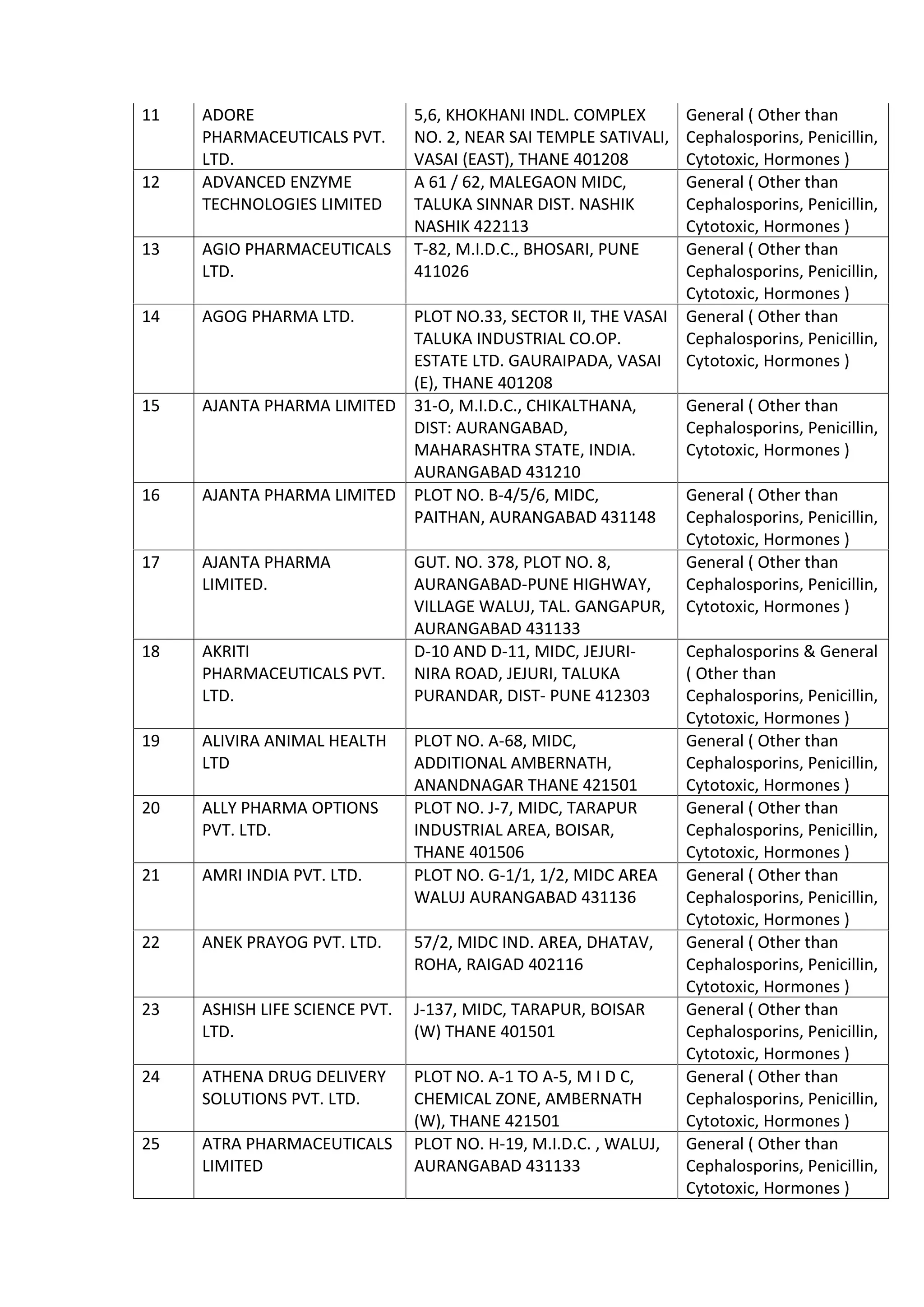 | 11 | ADORE PHARMACEUTICALS PVT. LTD. | 5,6, KHOKHANI INDL. COMPLEX NO. 2, NEAR SAI TEMPLE SATIVALI, VASAI (EAST), THANE 401208 | General ( Other than Cephalosporins, Penicillin, Cytotoxic, Hormones ) |
|---|---|---|---|
| 12 | ADVANCED ENZYME TECHNOLOGIES LIMITED | A 61 / 62, MALEGAON MIDC, TALUKA SINNAR DIST. NASHIK NASHIK 422113 | General ( Other than Cephalosporins, Penicillin, Cytotoxic, Hormones ) |
| 13 | AGIO PHARMACEUTICALS LTD. | T-82, M.I.D.C., BHOSARI, PUNE 411026 | General ( Other than Cephalosporins, Penicillin, Cytotoxic, Hormones ) |
| 14 | AGOG PHARMA LTD. | PLOT NO.33, SECTOR II, THE VASAI TALUKA INDUSTRIAL CO.OP. ESTATE LTD. GAURAIPADA, VASAI (E), THANE 401208 | General ( Other than Cephalosporins, Penicillin, Cytotoxic, Hormones ) |
| 15 | AJANTA PHARMA LIMITED | 31-O, M.I.D.C., CHIKALTHANA, DIST: AURANGABAD, MAHARASHTRA STATE, INDIA. AURANGABAD 431210 | General ( Other than Cephalosporins, Penicillin, Cytotoxic, Hormones ) |
| 16 | AJANTA PHARMA LIMITED | PLOT NO. B-4/5/6, MIDC, PAITHAN, AURANGABAD 431148 | General ( Other than Cephalosporins, Penicillin, Cytotoxic, Hormones ) |
| 17 | AJANTA PHARMA LIMITED. | GUT. NO. 378, PLOT NO. 8, AURANGABAD-PUNE HIGHWAY, VILLAGE WALUJ, TAL. GANGAPUR, AURANGABAD 431133 | General ( Other than Cephalosporins, Penicillin, Cytotoxic, Hormones ) |
| 18 | AKRITI PHARMACEUTICALS PVT. LTD. | D-10 AND D-11, MIDC, JEJURI-NIRA ROAD, JEJURI, TALUKA PURANDAR, DIST- PUNE 412303 | Cephalosporins & General ( Other than Cephalosporins, Penicillin, Cytotoxic, Hormones ) |
| 19 | ALIVIRA ANIMAL HEALTH LTD | PLOT NO. A-68, MIDC, ADDITIONAL AMBERNATH, ANANDNAGAR THANE 421501 | General ( Other than Cephalosporins, Penicillin, Cytotoxic, Hormones ) |
| 20 | ALLY PHARMA OPTIONS PVT. LTD. | PLOT NO. J-7, MIDC, TARAPUR INDUSTRIAL AREA, BOISAR, THANE 401506 | General ( Other than Cephalosporins, Penicillin, Cytotoxic, Hormones ) |
| 21 | AMRI INDIA PVT. LTD. | PLOT NO. G-1/1, 1/2, MIDC AREA WALUJ AURANGABAD 431136 | General ( Other than Cephalosporins, Penicillin, Cytotoxic, Hormones ) |
| 22 | ANEK PRAYOG PVT. LTD. | 57/2, MIDC IND. AREA, DHATAV, ROHA, RAIGAD 402116 | General ( Other than Cephalosporins, Penicillin, Cytotoxic, Hormones ) |
| 23 | ASHISH LIFE SCIENCE PVT. LTD. | J-137, MIDC, TARAPUR, BOISAR (W) THANE 401501 | General ( Other than Cephalosporins, Penicillin, Cytotoxic, Hormones ) |
| 24 | ATHENA DRUG DELIVERY SOLUTIONS PVT. LTD. | PLOT NO. A-1 TO A-5, M I D C, CHEMICAL ZONE, AMBERNATH (W), THANE 421501 | General ( Other than Cephalosporins, Penicillin, Cytotoxic, Hormones ) |
| 25 | ATRA PHARMACEUTICALS LIMITED | PLOT NO. H-19, M.I.D.C. , WALUJ, AURANGABAD 431133 | General ( Other than Cephalosporins, Penicillin, Cytotoxic, Hormones ) |